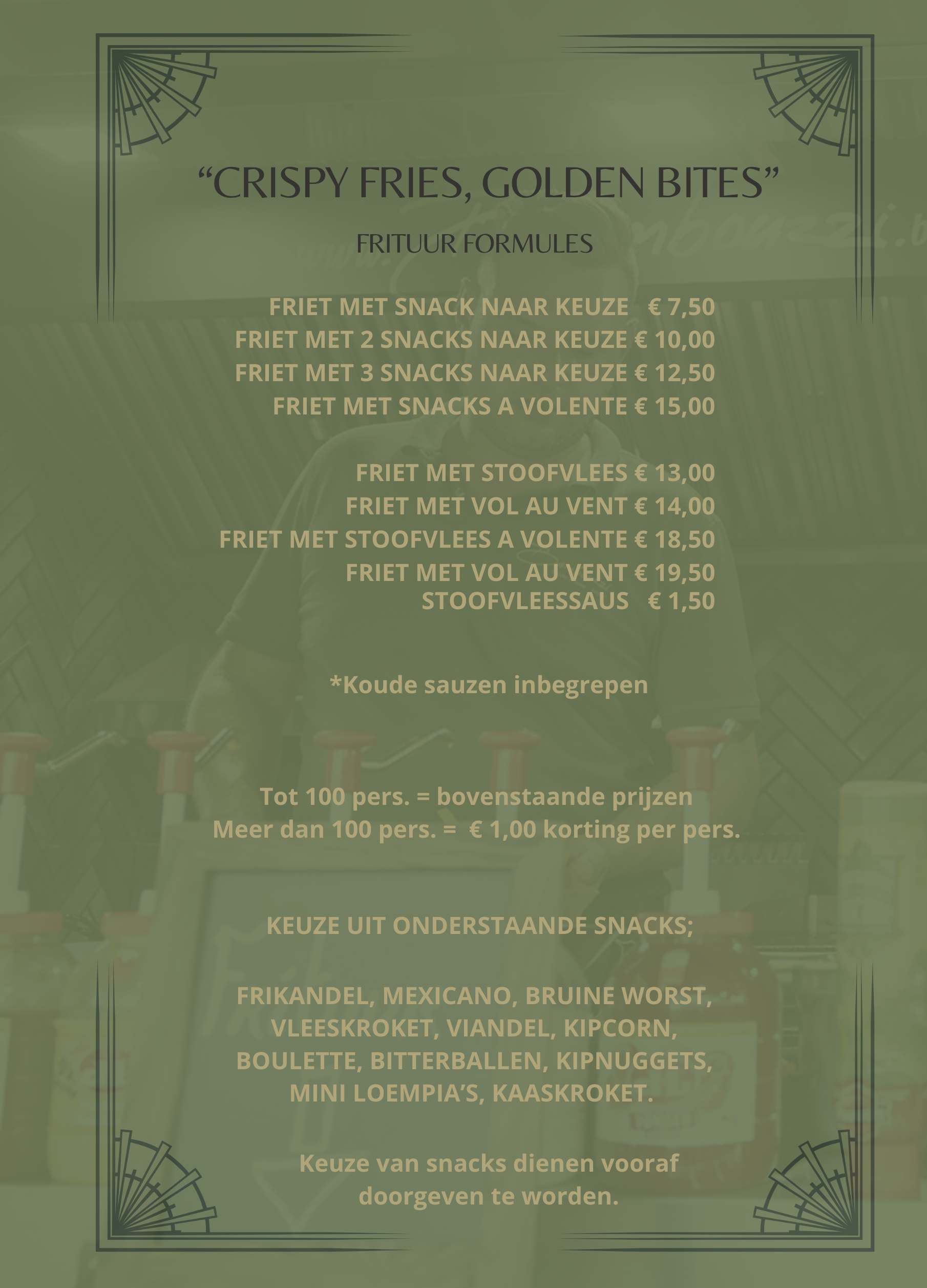 “CRISPY FRIES, GOLDEN BITES”

FRITUUR FORMULES

FRIET MET SNACK NAAR KEUZE € 7,50
FRIET MET 2 SNACKS NAAR KEUZE € 10,00
FRIET MET 3 SNACKS NAAR KEUZE € 12,50
FRIET MET SNACKS A VOLENTE € 15,00

FRIET MET STOOFVLEES € 13,00
FRIET MET VOL AU VENT € 14,00
FRIET MET STOOFVLEES A VOLENTE € 18,50
FRIET MET VOL AU VENT € 19,50
STOOFVLEESSAUS € 1,50

*Koude sauzen inbegrepen

Tot 100 pers. = bovenstaande prijzen
Meer dan 100 pers. = € 1,00 korting per pers.

KEUZE UIT ONDERSTAANDE SNACKS;

FRIKANDEL, MEXICANO, BRUINE WORST, VLEESKROKET, VIANDEL, KIPCORN, BOULETTE, BITTERBALLEN, KIPNUGGETS, MINI LOEMPIA’S, KAASKROKET.

Keuze van snacks dienen vooraf doorgeven te worden.